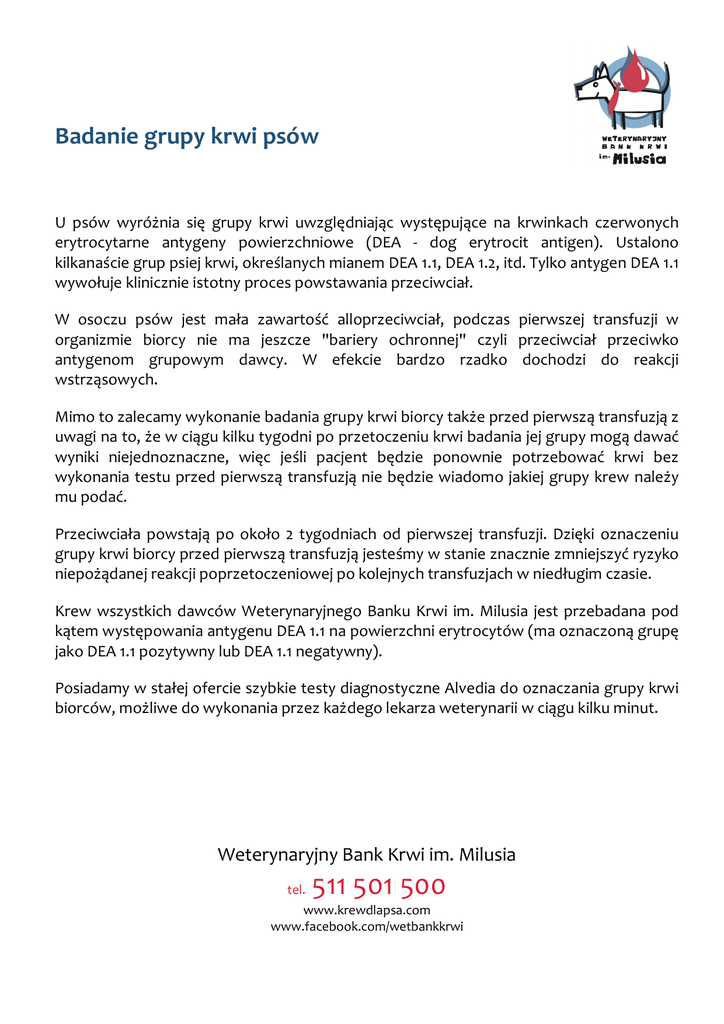 Badanie grupy krwi psów

WETERYNARYJNY BANK KRWI im. Milusia

U psów wyróżnia się grupy krwi uwzględniając występujące na krwinkach czerwonych erytrocytarne antygeny powierzchniowe (DEA - dog erytrocit antigen). Ustalono kilkanaście grup psiej krwi, określanych mianem DEA 1.1, DEA 1.2, itd. Tylko antygen DEA 1.1 wywołuje klinicznie istotny proces powstawania przeciwciał.

W osoczu psów jest mała zawartość alloprzeciwciał, podczas pierwszej transfuzji w organizmie biorcy nie ma jeszcze "bariery ochronnej" czyli przeciwciał przeciwko antygenom grupowym dawcy. W efekcie bardzo rzadko dochodzi do reakcji wstrząsowych.

Mimo to zalecamy wykonanie badania grupy krwi biorcy także przed pierwszą transfuzją z uwagi na to, że w ciągu kilku tygodni po przetoczeniu krwi badania jej grupy mogą dawać wyniki niejednoznaczne, więc jeśli pacjent będzie ponownie potrzebować krwi bez wykonania testu przed pierwszą transfuzją nie będzie wiadomo jakiej grupy krew należy mu podać.

Przeciwciała powstają po około 2 tygodniach od pierwszej transfuzji. Dzięki oznaczeniu grupy krwi biorcy przed pierwszą transfuzją jesteśmy w stanie znacznie zmniejszyć ryzyko niepożądanej reakcji poprzetoczeniowej po kolejnych transfuzjach w niedługim czasie.

Krew wszystkich dawców Weterynaryjnego Banku Krwi im. Milusia jest przebadana pod kątem występowania antygenu DEA 1.1 na powierzchni erytrocytów (ma oznaczoną grupę jako DEA 1.1 pozytywny lub DEA 1.1 negatywny).

Posiadamy w stałej ofercie szybkie testy diagnostyczne Alvedia do oznaczania grupy krwi biorców, możliwe do wykonania przez każdego lekarza weterynarii w ciągu kilku minut.

Weterynaryjny Bank Krwi im. Milusia
tel. 511 501 500
www.krewdlapsa.com
www.facebook.com/wetbankkrwi